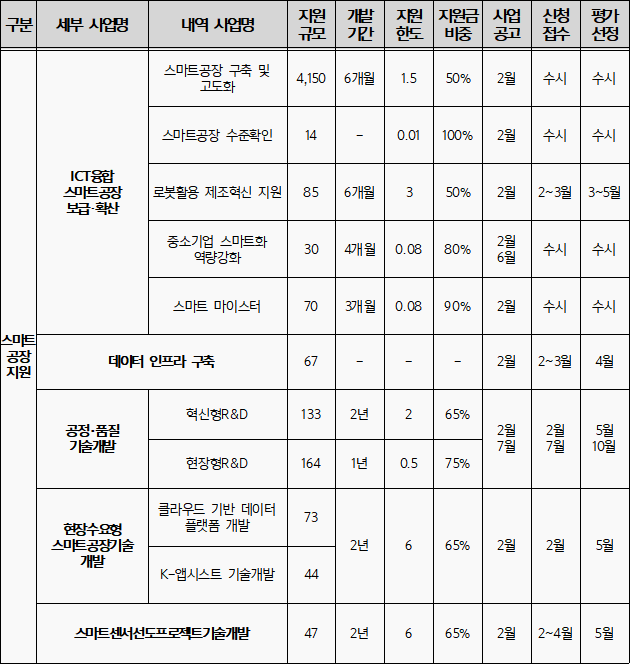 | 구분 | 세부 사업명 | 내역 사업명 | 지원 규모 | 개발 기간 | 지원 한도 | 지원금 비중 | 사업 공고 | 신청 접수 | 평가 선정 |
|---|---|---|---|---|---|---|---|---|---|
| 스마트 공장 지원 | ICT융합 스마트공장 보급·확산 | 스마트공장 구축 및 고도화 | 4,150 | 6개월 | 1.5 | 50% | 2월 | 수시 | 수시 |
| | | 스마트공장 수준확인 | 14 | - | 0.01 | 100% | 2월 | 수시 | 수시 |
| | | 로봇활용 제조혁신 지원 | 85 | 6개월 | 3 | 50% | 2월 | 2~3월 | 3~5월 |
| | | 중소기업 스마트화 역량강화 | 30 | 4개월 | 0.08 | 80% | 2월 6월 | 수시 | 수시 |
| | | 스마트 마이스터 | 70 | 3개월 | 0.08 | 90% | 2월 | 수시 | 수시 |
| | 데이터 인프라 구축 | | 67 | - | - | - | 2월 | 2~3월 | 4월 |
| | 공정·품질 기술개발 | 혁신형R&D | 133 | 2년 | 2 | 65% | 2월 7월 | 2월 7월 | 5월 10월 |
| | | 현장형R&D | 164 | 1년 | 0.5 | 75% | | | |
| | 현장수요형 스마트공장기술 개발 | 클라우드 기반 데이터 플랫폼 개발 | 73 | 2년 | 6 | 65% | 2월 | 2월 | 5월 |
| | | K-앱시스트 기술개발 | 44 | | | | | | |
| | 스마트센서선도프로젝트기술개발 | | 47 | 2년 | 6 | 65% | 2월 | 2~4월 | 5월 |